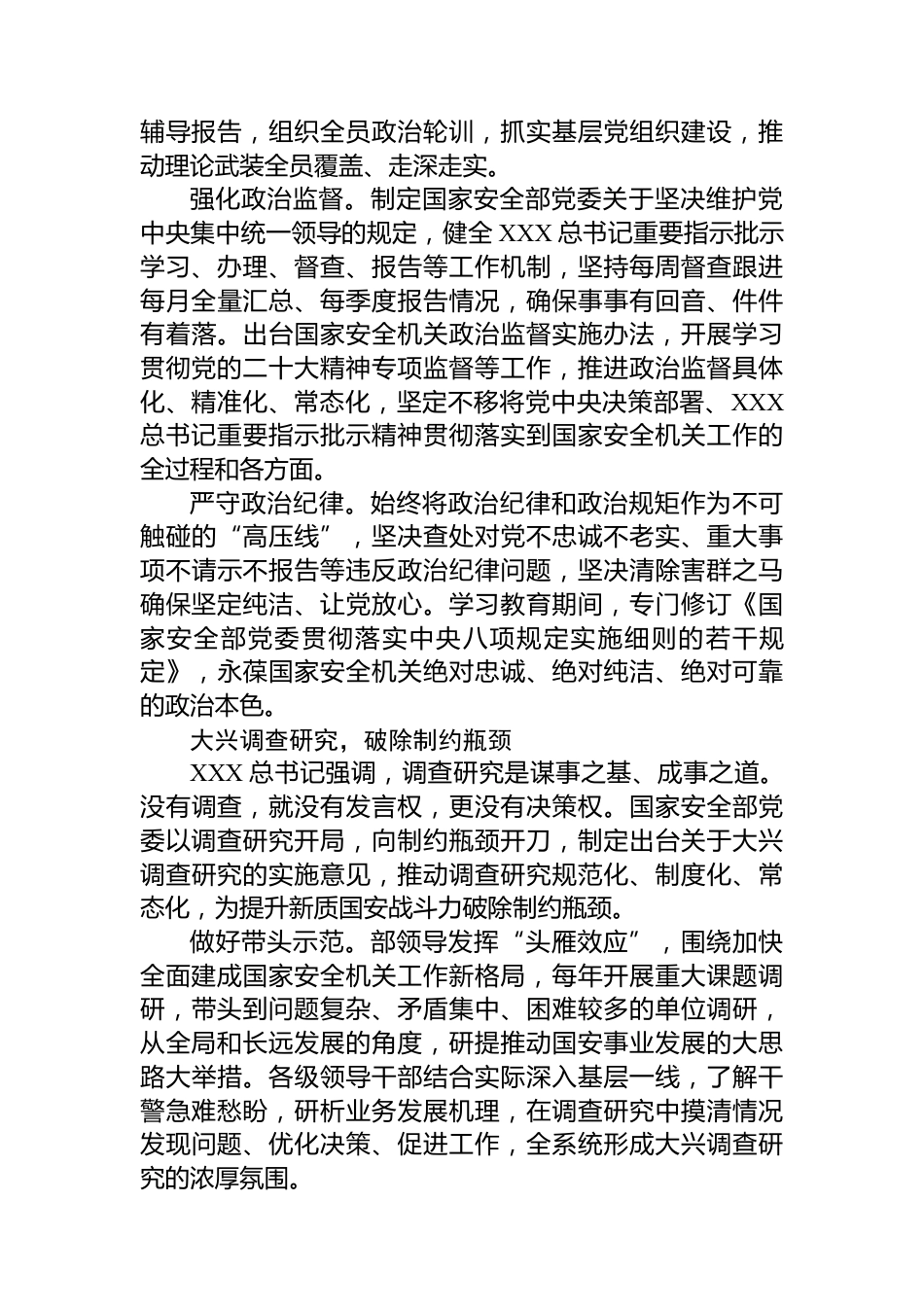 辅导报告，组织全员政治轮训，抓实基层党组织建设，推动理论武装全员覆盖、走深走实。

强化政治监督。制定国家安全部党委关于坚决维护党中央集中统一领导的规定，健全 XXX 总书记重要指示批示学习、办理、督查、报告等工作机制，坚持每周督查跟进每月全量汇总、每季度报告情况，确保事事有回音、件件有着落。出台国家安全机关政治监督实施办法，开展学习贯彻党的二十大精神专项监督等工作，推进政治监督具体化、精准化、常态化，坚定不移将党中央决策部署、XXX 总书记重要指示批示精神贯彻落实到国家安全机关工作的全过程和各方面。

严守政治纪律。始终将政治纪律和政治规矩作为不可触碰的“高压线”，坚决查处对党不忠诚不老实、重大事项不请示不报告等违反政治纪律问题，坚决清除害群之马确保坚定纯洁、让党放心。学习教育期间，专门修订《国家安全部党委贯彻落实中央八项规定实施细则的若干规定》，永葆国家安全机关绝对忠诚、绝对纯洁、绝对可靠的政治本色。

大兴调查研究，破除制约瓶颈

XXX 总书记强调，调查研究是谋事之基、成事之道。没有调查，就没有发言权，更没有决策权。国家安全部党委以调查研究开局，向制约瓶颈开刀，制定出台关于大兴调查研究的实施意见，推动调查研究规范化、制度化、常态化，为提升新质国安战斗力破除制约瓶颈。

做好带头示范。部领导发挥“头雁效应”，围绕加快全面建成国家安全机关工作新格局，每年开展重大课题调研，带头到问题复杂、矛盾集中、困难较多的单位调研，从全局和长远发展的角度，研提推动国安事业发展的大思路大举措。各级领导干部结合实际深入基层一线，了解干警急难愁盼，研析业务发展机理，在调查研究中摸清情况发现问题、优化决策、促进工作，全系统形成大兴调查研究的浓厚氛围。